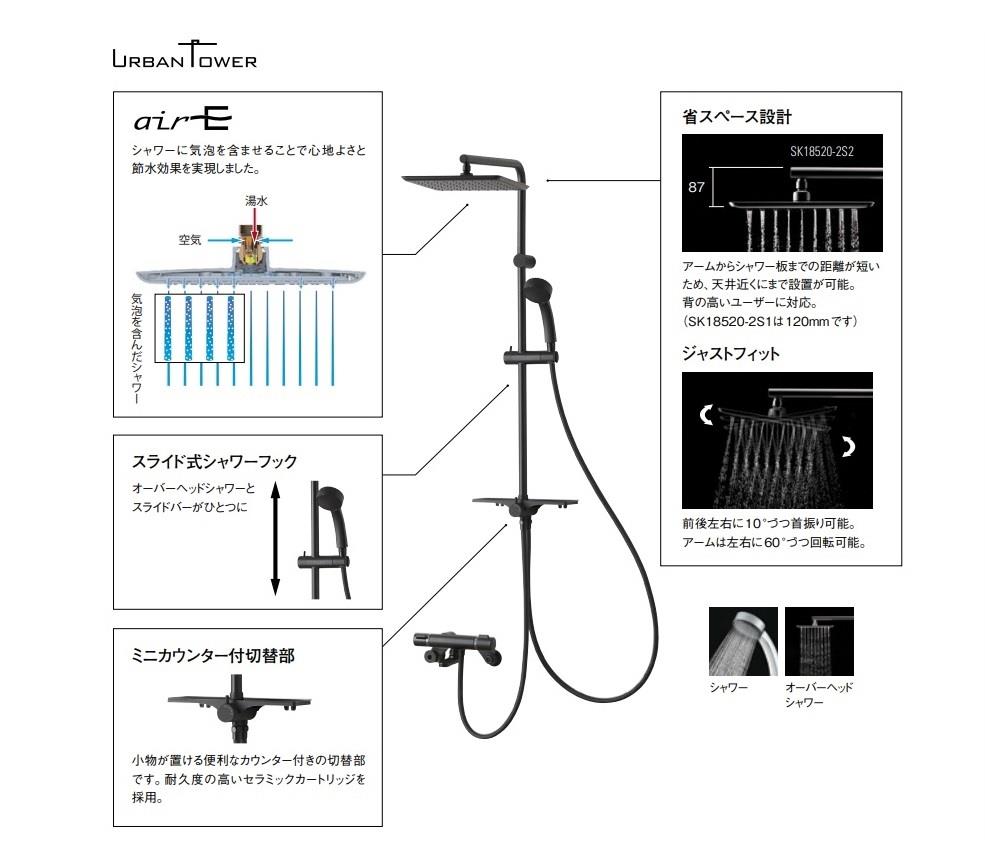 URBAN TOWER

air-E

シャワーに気泡を含ませることで心地よさと節水効果を実現しました。

湯水

空気

気泡を含んだシャワー

スライド式シャワーフック

オーバーヘッドシャワーとスライドバーがひとつに

ミニカウンター付切替部

小物が置ける便利なカウンター付きの切替部です。耐久度の高いセラミックカートリッジを採用。

省スペース設計

SK18520-2S2

87

アームからシャワー板までの距離が短いため、天井近くにまで設置が可能。背の高いユーザーに対応。(SK18520-2S1は120mmです)

ジャストフィット

前後左右に10°づつ首振り可能。アームは左右に60°づつ回転可能。

シャワー

オーバーヘッドシャワー